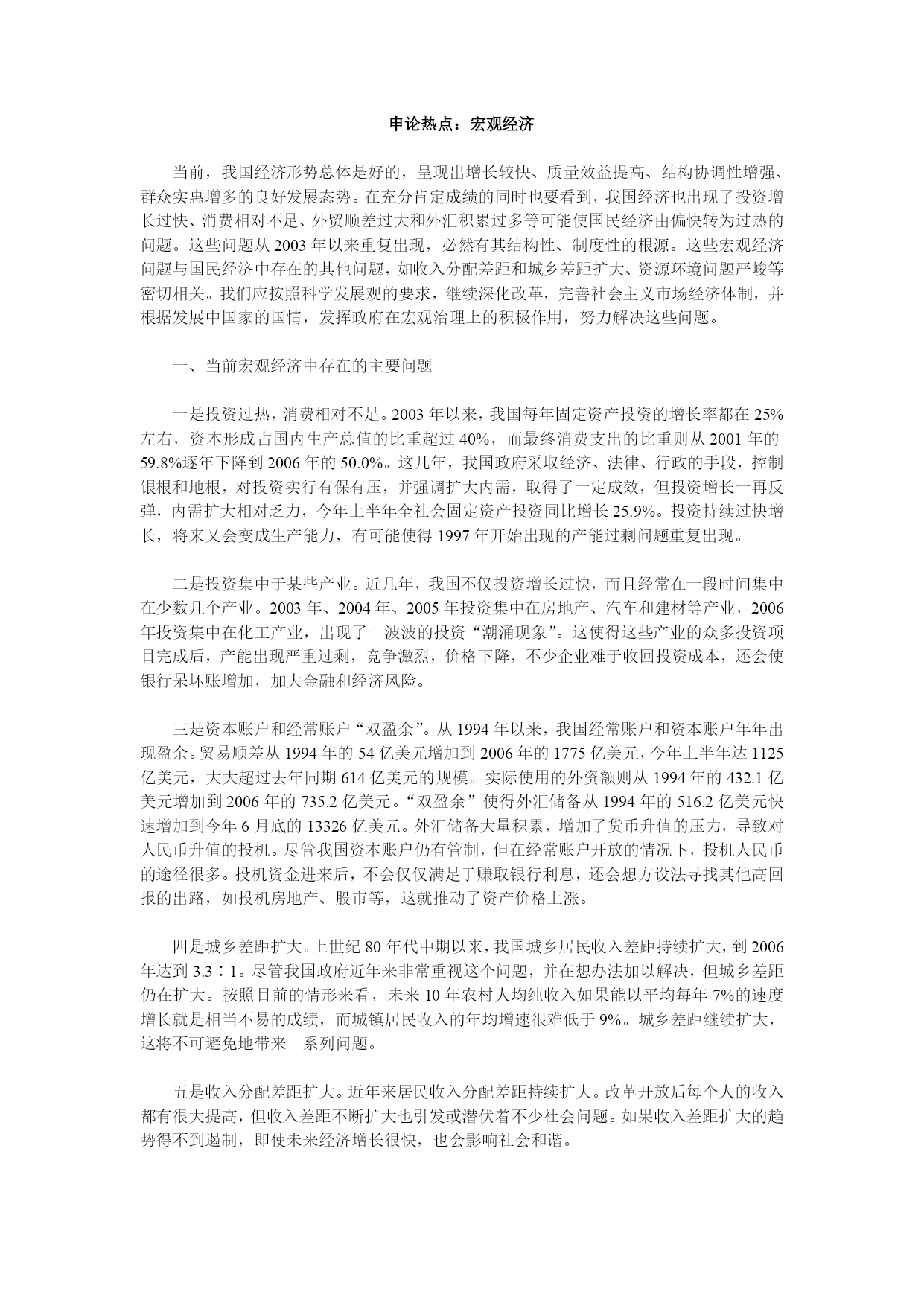 申论热点：宏观经济

当前，我国经济形势总体是好的，呈现出增长较快、质量效益提高、结构协调性增强、群众实惠增多的良好发展态势。在充分肯定成绩的同时也要看到，我国经济也出现了投资增长过快、消费相对不足、外贸顺差过大和外汇积累过多等可能使国民经济由偏快转为过热的问题。这些问题从 2003 年以来重复出现，必然有其结构性、制度性的根源。这些宏观经济问题与国民经济中存在的其他问题，如收入分配差距和城乡差距扩大、资源环境问题严峻等密切相关。我们应按照科学发展观的要求，继续深化改革，完善社会主义市场经济体制，并根据发展中国家的国情，发挥政府在宏观治理上的积极作用，努力解决这些问题。

一、当前宏观经济中存在的主要问题

一是投资过热，消费相对不足。2003 年以来，我国每年固定资产投资的增长率都在 25%左右，资本形成占国内生产总值的比重超过 40%，而最终消费支出的比重则从 2001 年的 59.8%逐年下降到 2006 年的 50.0%。这几年，我国政府采取经济、法律、行政的手段，控制银根和地根，对投资实行有保有压，并强调扩大内需，取得了一定成效，但投资增长一再反弹，内需扩大相对乏力，今年上半年全社会固定资产投资同比增长 25.9%。投资持续过快增长，将来又会变成生产能力，有可能使得 1997 年开始出现的产能过剩问题重复出现。

二是投资集中于某些产业。近几年，我国不仅投资增长过快，而且经常在一段时间集中在少数几个产业。2003 年、2004 年、2005 年投资集中在房地产、汽车和建材等产业，2006 年投资集中在化工产业，出现了一波波的投资“潮涌现象”。这使得这些产业的众多投资项目完成后，产能出现严重过剩，竞争激烈，价格下降，不少企业难于收回投资成本，还会使银行呆坏账增加，加大金融和经济风险。

三是资本账户和经常账户“双盈余”。从 1994 年以来，我国经常账户和资本账户年年出现盈余。贸易顺差从 1994 年的 54 亿美元增加到 2006 年的 1775 亿美元，今年上半年达 1125 亿美元，大大超过去年同期 614 亿美元的规模。实际使用的外资额则从 1994 年的 432.1 亿美元增加到 2006 年的 735.2 亿美元。“双盈余”使得外汇储备从 1994 年的 516.2 亿美元快速增加到今年 6 月底的 13326 亿美元。外汇储备大量积累，增加了货币升值的压力，导致对人民币升值的投机。尽管我国资本账户仍有管制，但在经常账户开放的情况下，投机人民币的途径很多。投机资金进来后，不会仅仅满足于赚取银行利息，还会想方设法寻找其他高回报的出路，如投机房地产、股市等，这就推动了资产价格上涨。

四是城乡差距扩大。上世纪 80 年代中期以来，我国城乡居民收入差距持续扩大，到 2006 年达到 3.3∶1。尽管我国政府近年来非常重视这个问题，并在想办法加以解决，但城乡差距仍在扩大。按照目前的情形来看，未来 10 年农村人均纯收入如果能以平均每年 7%的速度增长就是相当不易的成绩，而城镇居民收入的年均增速很难低于 9%。城乡差距继续扩大，这将不可避免地带来一系列问题。

五是收入分配差距扩大。近年来居民收入分配差距持续扩大。改革开放后每个人的收入都有很大提高，但收入差距不断扩大也引发或潜伏着不少社会问题。如果收入差距扩大的趋势得不到遏制，即使未来经济增长很快，也会影响社会和谐。